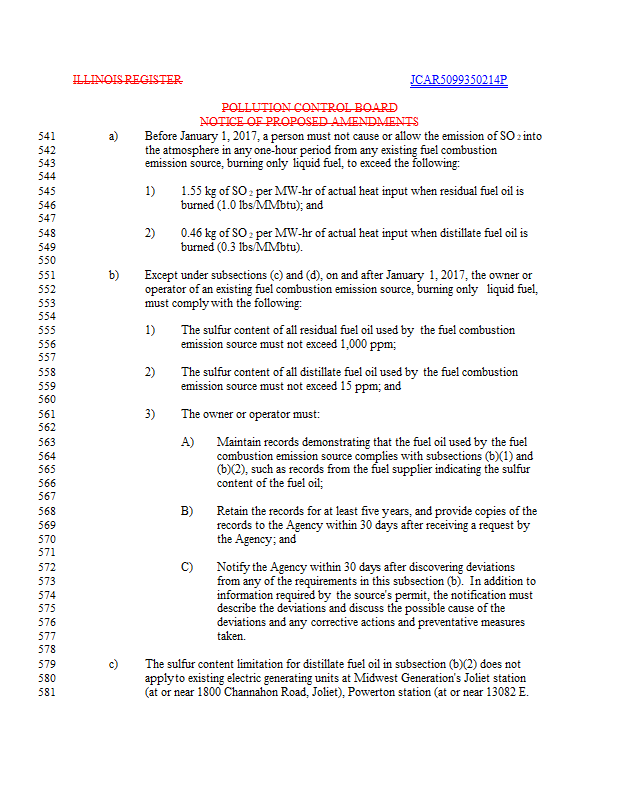 ILLINOIS REGISTER

JCAR5099350214P

POLLUTION CONTROL BOARD
NOTICE OF PROPOSED AMENDMENTS

541 a) Before January 1, 2017, a person must not cause or allow the emission of $SO_2$ into
542 the atmosphere in any one-hour period from any existing fuel combustion
543 emission source, burning only liquid fuel, to exceed the following:
544
545 1) 1.55 kg of $SO_2$ per MW-hr of actual heat input when residual fuel oil is
546 burned (1.0 lbs/MMbtu); and
547
548 2) 0.46 kg of $SO_2$ per MW-hr of actual heat input when distillate fuel oil is
549 burned (0.3 lbs/MMbtu).
550
551 b) Except under subsections (c) and (d), on and after January 1, 2017, the owner or
552 operator of an existing fuel combustion emission source, burning only liquid fuel,
553 must comply with the following:
554
555 1) The sulfur content of all residual fuel oil used by the fuel combustion
556 emission source must not exceed 1,000 ppm;
557
558 2) The sulfur content of all distillate fuel oil used by the fuel combustion
559 emission source must not exceed 15 ppm; and
560
561 3) The owner or operator must:
562
563 A) Maintain records demonstrating that the fuel oil used by the fuel
564 combustion emission source complies with subsections (b)(1) and
565 (b)(2), such as records from the fuel supplier indicating the sulfur
566 content of the fuel oil;
567
568 B) Retain the records for at least five years, and provide copies of the
569 records to the Agency within 30 days after receiving a request by
570 the Agency; and
571
572 C) Notify the Agency within 30 days after discovering deviations
573 from any of the requirements in this subsection (b). In addition to
574 information required by the source's permit, the notification must
575 describe the deviations and discuss the possible cause of the
576 deviations and any corrective actions and preventative measures
577 taken.
578
579 c) The sulfur content limitation for distillate fuel oil in subsection (b)(2) does not
580 apply to existing electric generating units at Midwest Generation's Joliet station
581 (at or near 1800 Channahon Road, Joliet), Powerton station (at or near 13082 E.